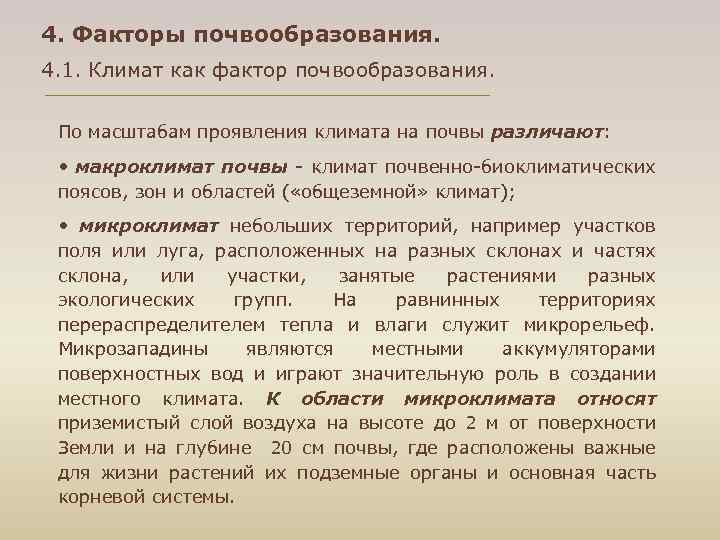 4. Факторы почвообразования.

4.1. Климат как фактор почвообразования.

По масштабам проявления климата на почвы различают:

• макроклимат почвы - климат почвенно-биоклиматических поясов, зон и областей («общеземной» климат);

• микроклимат небольших территорий, например участков поля или луга, расположенных на разных склонах и частях склона, или участки, занятые растениями разных экологических групп. На равнинных территориях перераспределителем тепла и влаги служит микрорельеф. Микрозападины являются местными аккумуляторами поверхностных вод и играют значительную роль в создании местного климата. К области микроклимата относят приземистый слой воздуха на высоте до 2 м от поверхности Земли и на глубине 20 см почвы, где расположены важные для жизни растений их подземные органы и основная часть корневой системы.